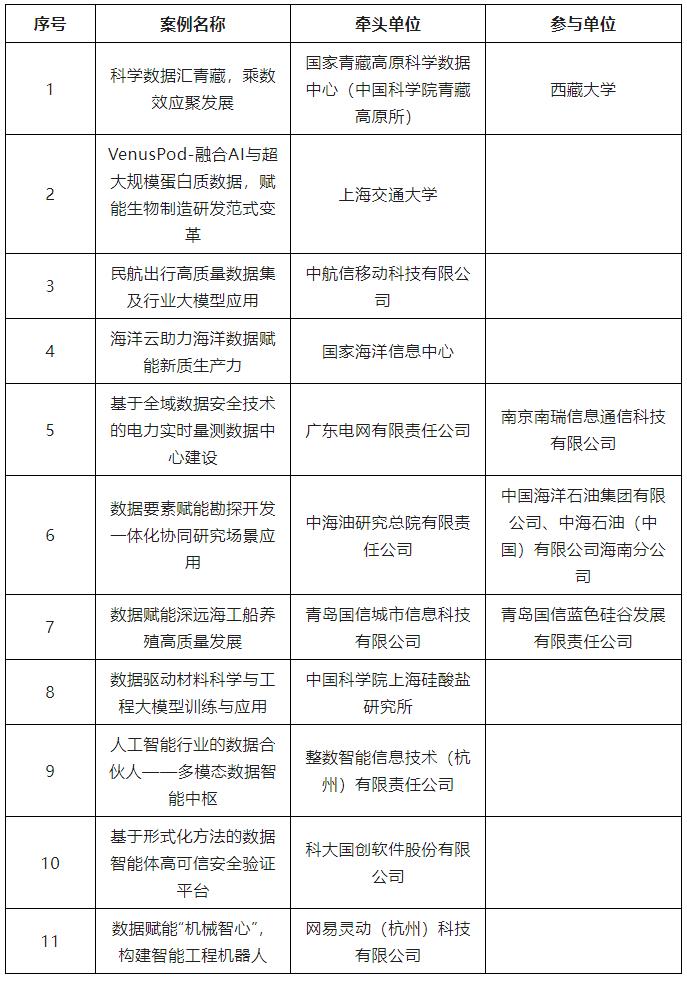 | 序号 | 案例名称 | 牵头单位 | 参与单位 |
|---|---|---|---|
| 1 | 科学数据汇青藏，乘数效应聚发展 | 国家青藏高原科学数据中心（中国科学院青藏高原所） | 西藏大学 |
| 2 | VenusPod-融合AI与超大规模蛋白质数据，赋能生物制造研发范式变革 | 上海交通大学 | |
| 3 | 民航出行高质量数据集及行业大模型应用 | 中航信移动科技有限公司 | |
| 4 | 海洋云助力海洋数据赋能新质生产力 | 国家海洋信息中心 | |
| 5 | 基于全域数据安全技术的电力实时量测数据中心建设 | 广东电网有限责任公司 | 南京南瑞信息通信科技有限公司 |
| 6 | 数据要素赋能勘探开发一体化协同研究场景应用 | 中海油研究总院有限责任公司 | 中国海洋石油集团有限公司、中海石油（中国）有限公司海南分公司 |
| 7 | 数据赋能深远海工船养殖高质量发展 | 青岛国信城市信息科技有限公司 | 青岛国信蓝色硅谷发展有限责任公司 |
| 8 | 数据驱动材料科学与工程大模型训练与应用 | 中国科学院上海硅酸盐研究所 | |
| 9 | 人工智能行业的数据合伙人——多模态数据智能中枢 | 整数智能信息技术（杭州）有限责任公司 | |
| 10 | 基于形式化方法的数据智能体高可信安全验证平台 | 科大国创软件股份有限公司 | |
| 11 | 数据赋能“机械智心”，构建智能工程机器人 | 网易灵动（杭州）科技有限公司 | |